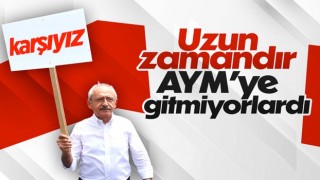 karşıyız

Uzun zamandır AYM'ye gitmiyorlardı